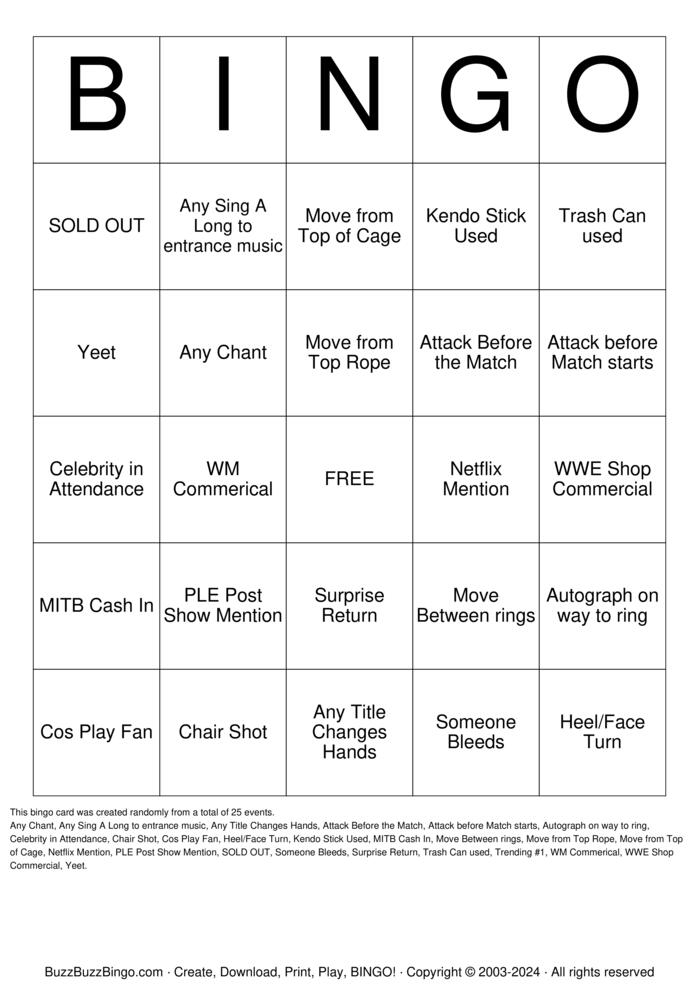 | B | I | N | G | O |
|---|---|---|---|---|
| SOLD OUT | Any Sing A Long to entrance music | Move from Top of Cage | Kendo Stick Used | Trash Can used |
| Yeet | Any Chant | Move from Top Rope | Attack Before the Match | Attack before Match starts |
| Celebrity in Attendance | WM Commerical | FREE | Netflix Mention | WWE Shop Commercial |
| MITB Cash In | PLE Post Show Mention | Surprise Return | Move Between rings | Autograph on way to ring |
| Cos Play Fan | Chair Shot | Any Title Changes Hands | Someone Bleeds | Heel/Face Turn |

This bingo card was created randomly from a total of 25 events.
Any Chant, Any Sing A Long to entrance music, Any Title Changes Hands, Attack Before the Match, Attack before Match starts, Autograph on way to ring, Celebrity in Attendance, Chair Shot, Cos Play Fan, Heel/Face Turn, Kendo Stick Used, MITB Cash In, Move Between rings, Move from Top Rope, Move from Top of Cage, Netflix Mention, PLE Post Show Mention, SOLD OUT, Someone Bleeds, Surprise Return, Trash Can used, Trending #1, WM Commerical, WWE Shop Commercial, Yeet.

BuzzBuzzBingo.com · Create, Download, Print, Play, BINGO! · Copyright © 2003-2024 · All rights reserved